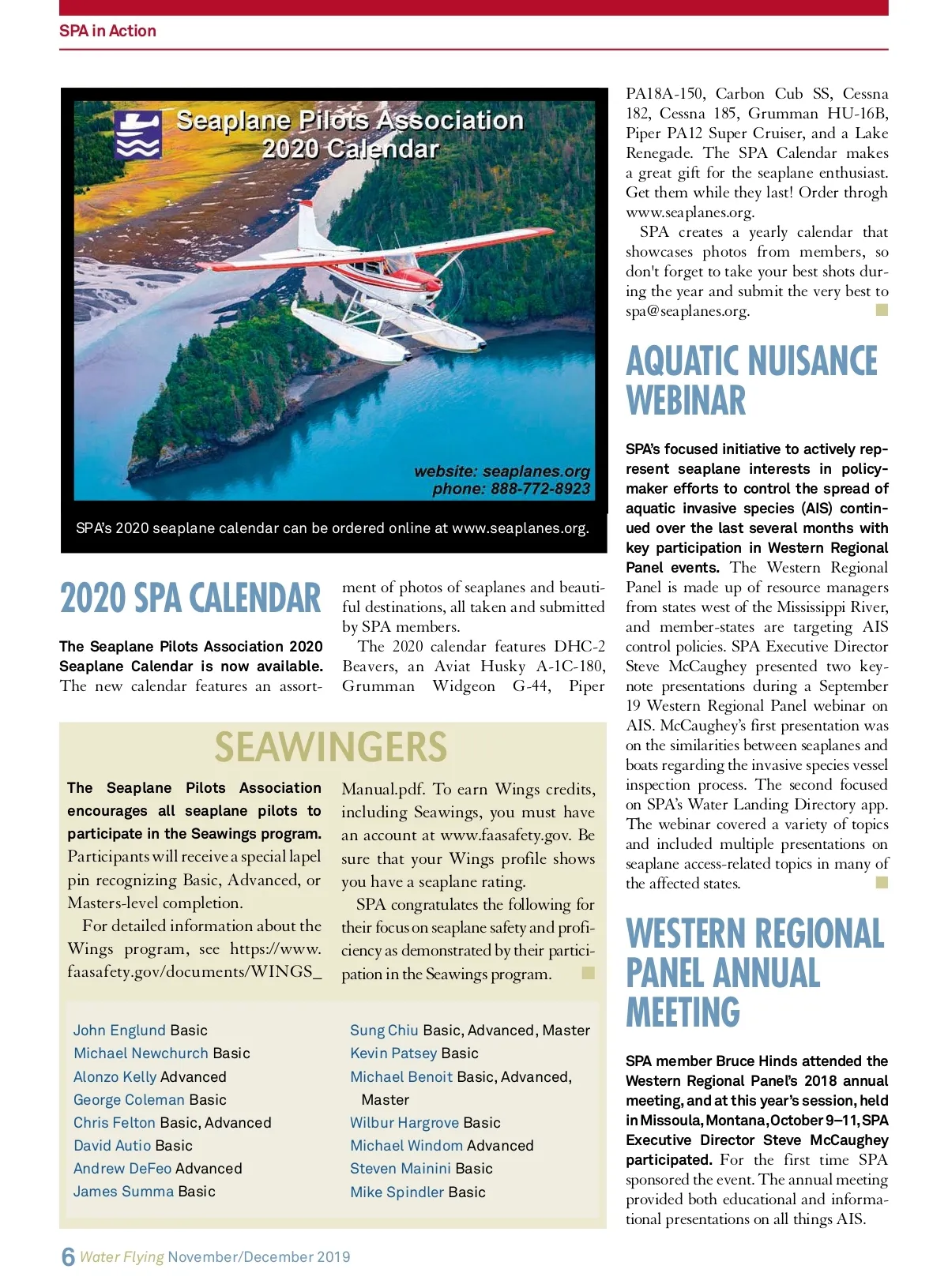 SPA in Action

Seaplane Pilots Association
2020 Calendar

website: seaplanes.org
phone: 888-772-8923

SPA's 2020 seaplane calendar can be ordered online at www.seaplanes.org.

2020 SPA CALENDAR

The Seaplane Pilots Association 2020 Seaplane Calendar is now available. The new calendar features an assortment of photos of seaplanes and beautiful destinations, all taken and submitted by SPA members.

The 2020 calendar features DHC-2 Beavers, an Aviat Husky A-1C-180, Grumman Widgeon G-44, Piper PA18A-150, Carbon Cub SS, Cessna 182, Cessna 185, Grumman HU-16B, Piper PA12 Super Cruiser, and a Lake Renegade. The SPA Calendar makes a great gift for the seaplane enthusiast. Get them while they last! Order throgh www.seaplanes.org.

SPA creates a yearly calendar that showcases photos from members, so don't forget to take your best shots during the year and submit the very best to spa@seaplanes.org.

SEAWINGERS

The Seaplane Pilots Association encourages all seaplane pilots to participate in the Seawings program. Participants will receive a special lapel pin recognizing Basic, Advanced, or Masters-level completion.

For detailed information about the Wings program, see https://www.faasafety.gov/documents/WINGS_Manual.pdf. To earn Wings credits, including Seawings, you must have an account at www.faasafety.gov. Be sure that your Wings profile shows you have a seaplane rating.

SPA congratulates the following for their focus on seaplane safety and proficiency as demonstrated by their participation in the Seawings program.

John Englund Basic
Michael Newchurch Basic
Alonzo Kelly Advanced
George Coleman Basic
Chris Felton Basic, Advanced
David Autio Basic
Andrew DeFeo Advanced
James Summa Basic

Sung Chiu Basic, Advanced, Master
Kevin Patsey Basic
Michael Benoit Basic, Advanced, Master
Wilbur Hargrove Basic
Michael Windom Advanced
Steven Mainini Basic
Mike Spindler Basic

AQUATIC NUISANCE WEBINAR

SPA's focused initiative to actively represent seaplane interests in policymaker efforts to control the spread of aquatic invasive species (AIS) continued over the last several months with key participation in Western Regional Panel events. The Western Regional Panel is made up of resource managers from states west of the Mississippi River, and member-states are targeting AIS control policies. SPA Executive Director Steve McCaughey presented two keynote presentations during a September 19 Western Regional Panel webinar on AIS. McCaughey's first presentation was on the similarities between seaplanes and boats regarding the invasive species vessel inspection process. The second focused on SPA's Water Landing Directory app. The webinar covered a variety of topics and included multiple presentations on seaplane access-related topics in many of the affected states.

WESTERN REGIONAL PANEL ANNUAL MEETING

SPA member Bruce Hinds attended the Western Regional Panel's 2018 annual meeting, and at this year's session, held in Missoula, Montana, October 9–11, SPA Executive Director Steve McCaughey participated. For the first time SPA sponsored the event. The annual meeting provided both educational and informational presentations on all things AIS.

6 Water Flying November/December 2019